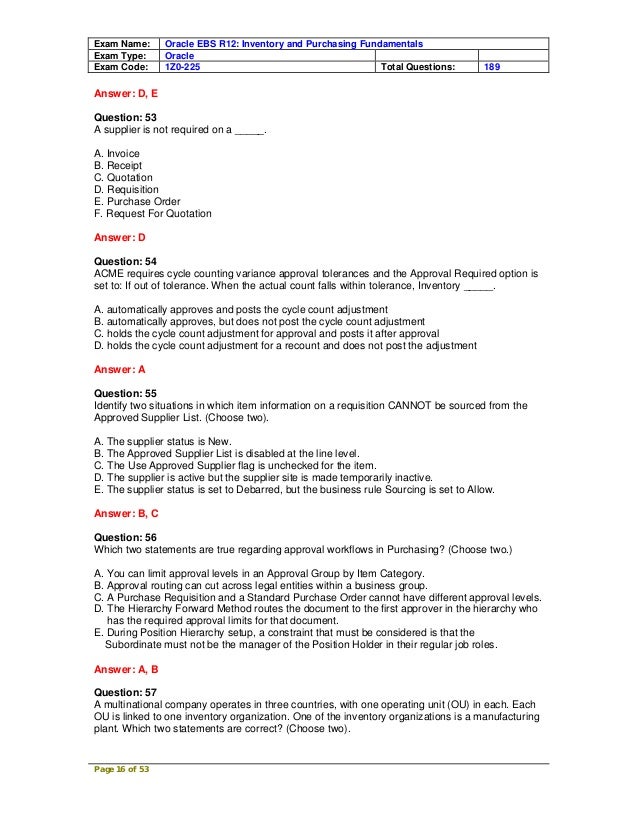 | Exam Name: | Oracle EBS R12: Inventory and Purchasing Fundamentals | | |
|---|---|---|---|
| Exam Type: | Oracle | | |
| Exam Code: | 1Z0-225 | Total Questions: | 189 |

Answer: D, E

Question: 53
A supplier is not required on a _____.

A. Invoice
B. Receipt
C. Quotation
D. Requisition
E. Purchase Order
F. Request For Quotation

Answer: D

Question: 54
ACME requires cycle counting variance approval tolerances and the Approval Required option is set to: If out of tolerance. When the actual count falls within tolerance, Inventory _____.

A. automatically approves and posts the cycle count adjustment
B. automatically approves, but does not post the cycle count adjustment
C. holds the cycle count adjustment for approval and posts it after approval
D. holds the cycle count adjustment for a recount and does not post the adjustment

Answer: A

Question: 55
Identify two situations in which item information on a requisition CANNOT be sourced from the Approved Supplier List. (Choose two).

A. The supplier status is New.
B. The Approved Supplier List is disabled at the line level.
C. The Use Approved Supplier flag is unchecked for the item.
D. The supplier is active but the supplier site is made temporarily inactive.
E. The supplier status is set to Debarred, but the business rule Sourcing is set to Allow.

Answer: B, C

Question: 56
Which two statements are true regarding approval workflows in Purchasing? (Choose two.)

A. You can limit approval levels in an Approval Group by Item Category.
B. Approval routing can cut across legal entities within a business group.
C. A Purchase Requisition and a Standard Purchase Order cannot have different approval levels.
D. The Hierarchy Forward Method routes the document to the first approver in the hierarchy who has the required approval limits for that document.
E. During Position Hierarchy setup, a constraint that must be considered is that the Subordinate must not be the manager of the Position Holder in their regular job roles.

Answer: A, B

Question: 57
A multinational company operates in three countries, with one operating unit (OU) in each. Each OU is linked to one inventory organization. One of the inventory organizations is a manufacturing plant. Which two statements are correct? (Choose two).

Page 16 of 53